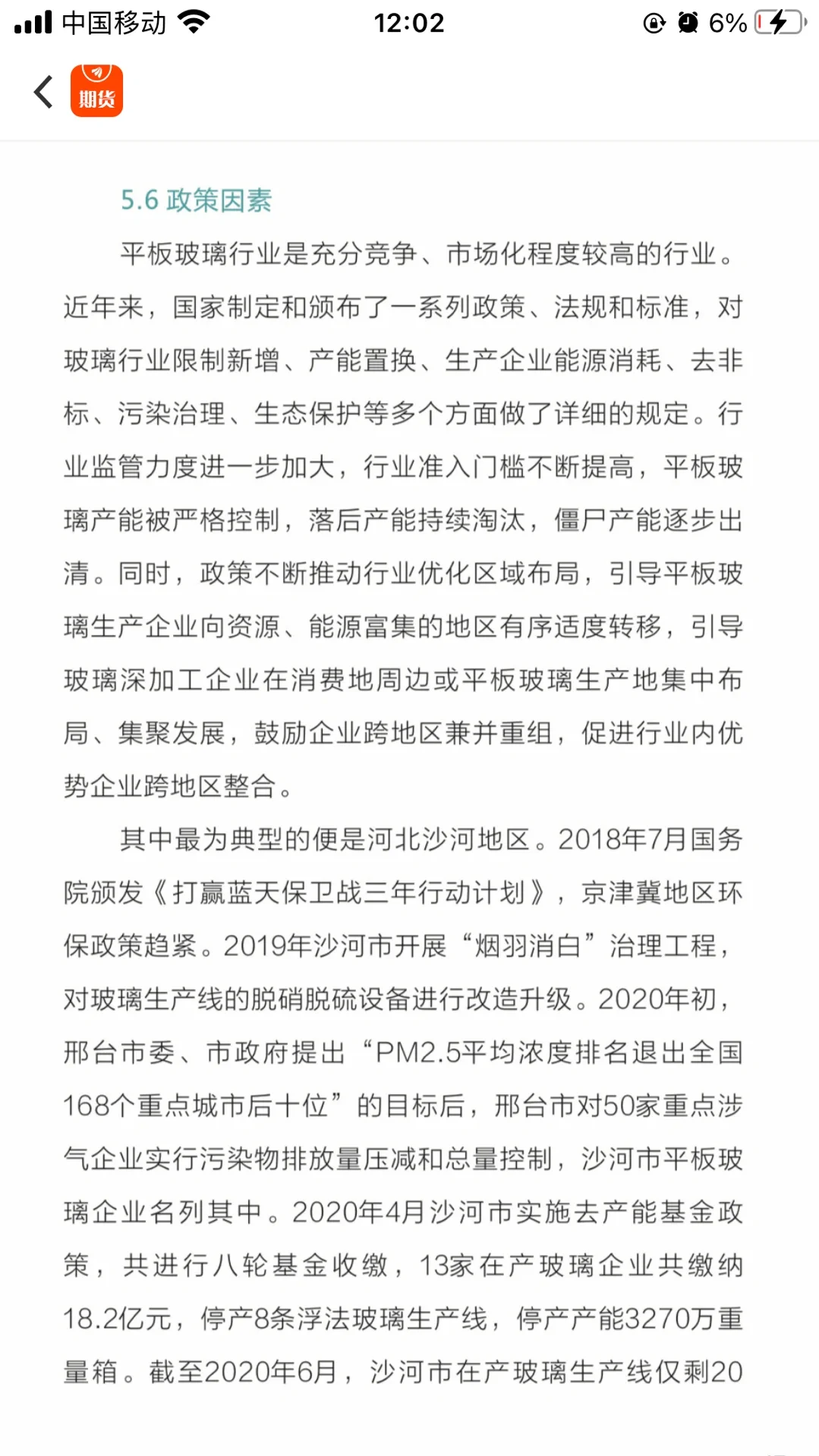 中国移动 12:02 6%

期货

5.6 政策因素

平板玻璃行业是充分竞争、市场化程度较高的行业。近年来，国家制定和颁布了一系列政策、法规和标准，对玻璃行业限制新增、产能置换、生产企业能源消耗、去非标、污染治理、生态保护等多个方面做了详细的规定。行业监管力度进一步加大，行业准入门槛不断提高，平板玻璃产能被严格控制，落后产能持续淘汰，僵尸产能逐步出清。同时，政策不断推动行业优化区域布局，引导平板玻璃生产企业向资源、能源富集的地区有序适度转移，引导玻璃深加工企业在消费地周边或平板玻璃生产地集中布局、集聚发展，鼓励企业跨地区兼并重组，促进行业内优势企业跨地区整合。

其中最为典型的便是河北沙河地区。2018年7月国务院颁发《打赢蓝天保卫战三年行动计划》，京津冀地区环保政策趋紧。2019年沙河市开展“烟羽消白”治理工程，对玻璃生产线的脱硝脱硫设备进行改造升级。2020年初，邢台市委、市政府提出“PM2.5平均浓度排名退出全国168个重点城市后十位”的目标后，邢台市对50家重点涉气企业实行污染物排放量压减和总量控制，沙河市平板玻璃企业名列其中。2020年4月沙河市实施去产能基金政策，共进行八轮基金收缴，13家在产玻璃企业共缴纳18.2亿元，停产8条浮法玻璃生产线，停产产能3270万重量箱。截至2020年6月，沙河市在产玻璃生产线仅剩20